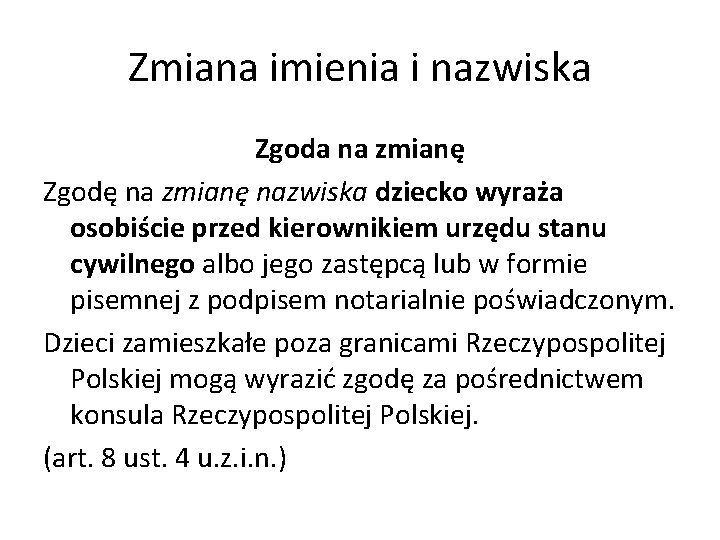 Zmiana imienia i nazwiska

Zgoda na zmianę

Zgodę na zmianę nazwiska dziecko wyraża osobiście przed kierownikiem urzędu stanu cywilnego albo jego zastępcą lub w formie pisemnej z podpisem notarialnie poświadczonym.

Dzieci zamieszkałe poza granicami Rzeczypospolitej Polskiej mogą wyrazić zgodę za pośrednictwem konsula Rzeczypospolitej Polskiej.

(art. 8 ust. 4 u.z.i.n.)